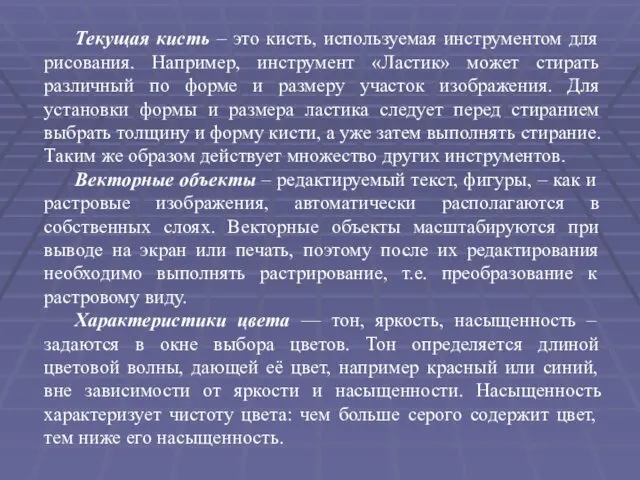 Текущая кисть – это кисть, используемая инструментом для рисования. Например, инструмент «Ластик» может стирать различный по форме и размеру участок изображения. Для установки формы и размера ластика следует перед стиранием выбрать толщину и форму кисти, а уже затем выполнять стирание. Таким же образом действует множество других инструментов.

Векторные объекты – редактируемый текст, фигуры, – как и растровые изображения, автоматически располагаются в собственных слоях. Векторные объекты масштабируются при выводе на экран или печать, поэтому после их редактирования необходимо выполнять растрирование, т.е. преобразование к растровому виду.

Характеристики цвета — тон, яркость, насыщенность – задаются в окне выбора цветов. Тон определяется длиной цветовой волны, дающей её цвет, например красный или синий, вне зависимости от яркости и насыщенности. Насыщенность характеризует чистоту цвета: чем больше серого содержит цвет, тем ниже его насыщенность.